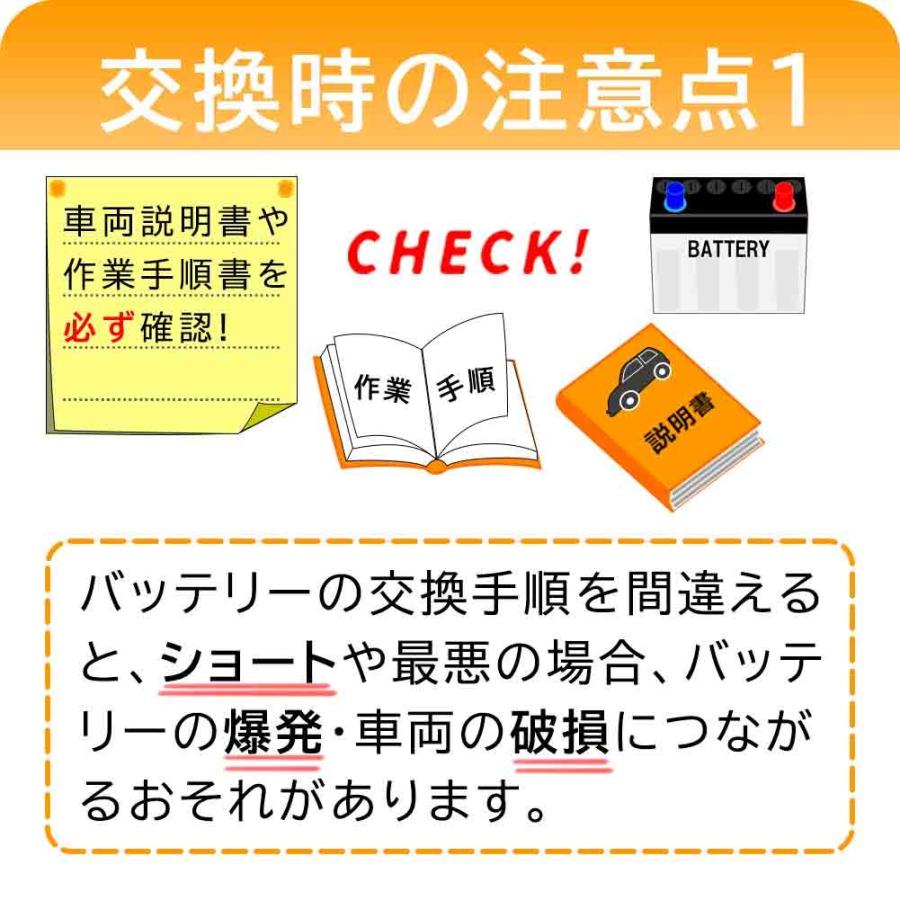 交換時の注意点1

車両説明書や作業手順書を必ず確認!

CHECK!

BATTERY

作業 手順

説明書

バッテリーの交換手順を間違えると、ショートや最悪の場合、バッテリーの爆発・車両の破損につながるおそれがあります。